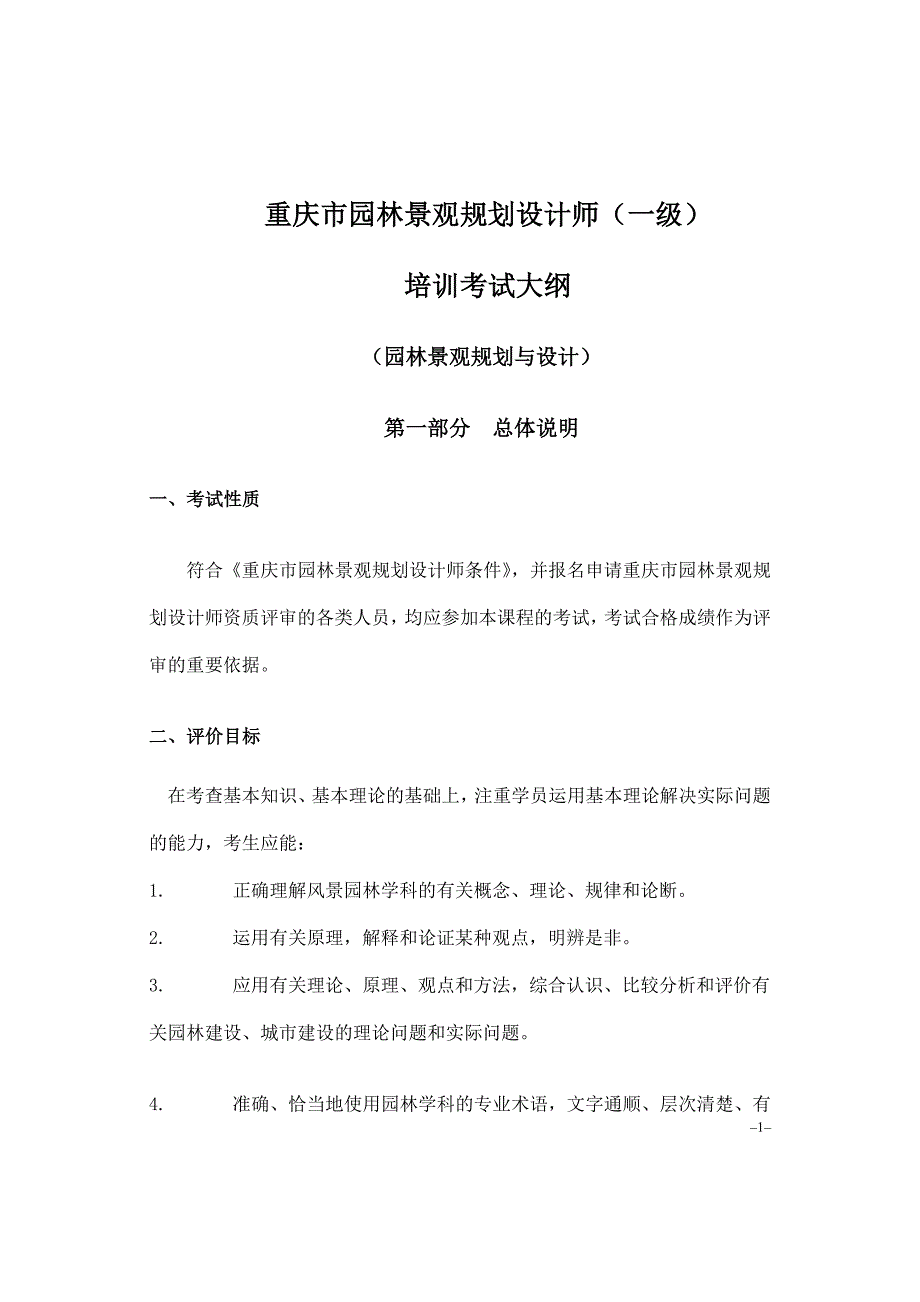 重庆市园林景观规划设计师（一级）

培训考试大纲

（园林景观规划与设计）

第一部分　总体说明

一、考试性质

符合《重庆市园林景观规划设计师条件》，并报名申请重庆市园林景观规划设计师资质评审的各类人员，均应参加本课程的考试，考试合格成绩作为评审的重要依据。

二、评价目标

在考查基本知识、基本理论的基础上，注重学员运用基本理论解决实际问题的能力，考生应能：

1.　正确理解风景园林学科的有关概念、理论、规律和论断。

2.　运用有关原理，解释和论证某种观点，明辨是非。

3.　应用有关理论、原理、观点和方法，综合认识、比较分析和评价有关园林建设、城市建设的理论问题和实际问题。

4.　准确、恰当地使用园林学科的专业术语，文字通顺、层次清楚、有

–1–